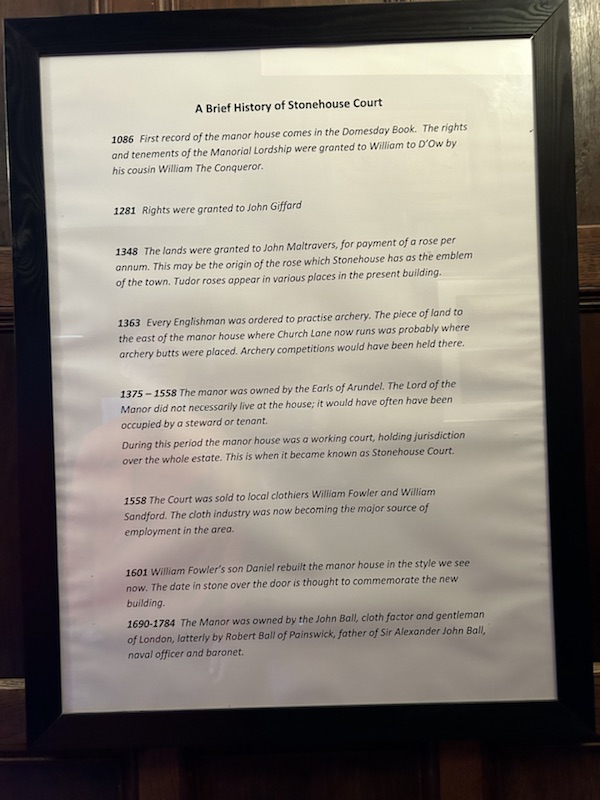 A Brief History of Stonehouse Court

1086 First record of the manor house comes in the Domesday Book. The rights and tenements of the Manorial Lordship were granted to William to D'Ow by his cousin William The Conqueror.

1281 Rights were granted to John Giffard

1348 The lands were granted to John Maltravers, for payment of a rose per annum. This may be the origin of the rose which Stonehouse has as the emblem of the town. Tudor roses appear in various places in the present building.

1363 Every Englishman was ordered to practise archery. The piece of land to the east of the manor house where Church Lane now runs was probably where archery butts were placed. Archery competitions would have been held there.

1375 – 1558 The manor was owned by the Earls of Arundel. The Lord of the Manor did not necessarily live at the house; it would have often have been occupied by a steward or tenant.

During this period the manor house was a working court, holding jurisdiction over the whole estate. This is when it became known as Stonehouse Court.

1558 The Court was sold to local clothiers William Fowler and William Sandford. The cloth industry was now becoming the major source of employment in the area.

1601 William Fowler's son Daniel rebuilt the manor house in the style we see now. The date in stone over the door is thought to commemorate the new building.

1690-1784 The Manor was owned by the John Ball, cloth factor and gentleman of London, latterly by Robert Ball of Painswick, father of Sir Alexander John Ball, naval officer and baronet.